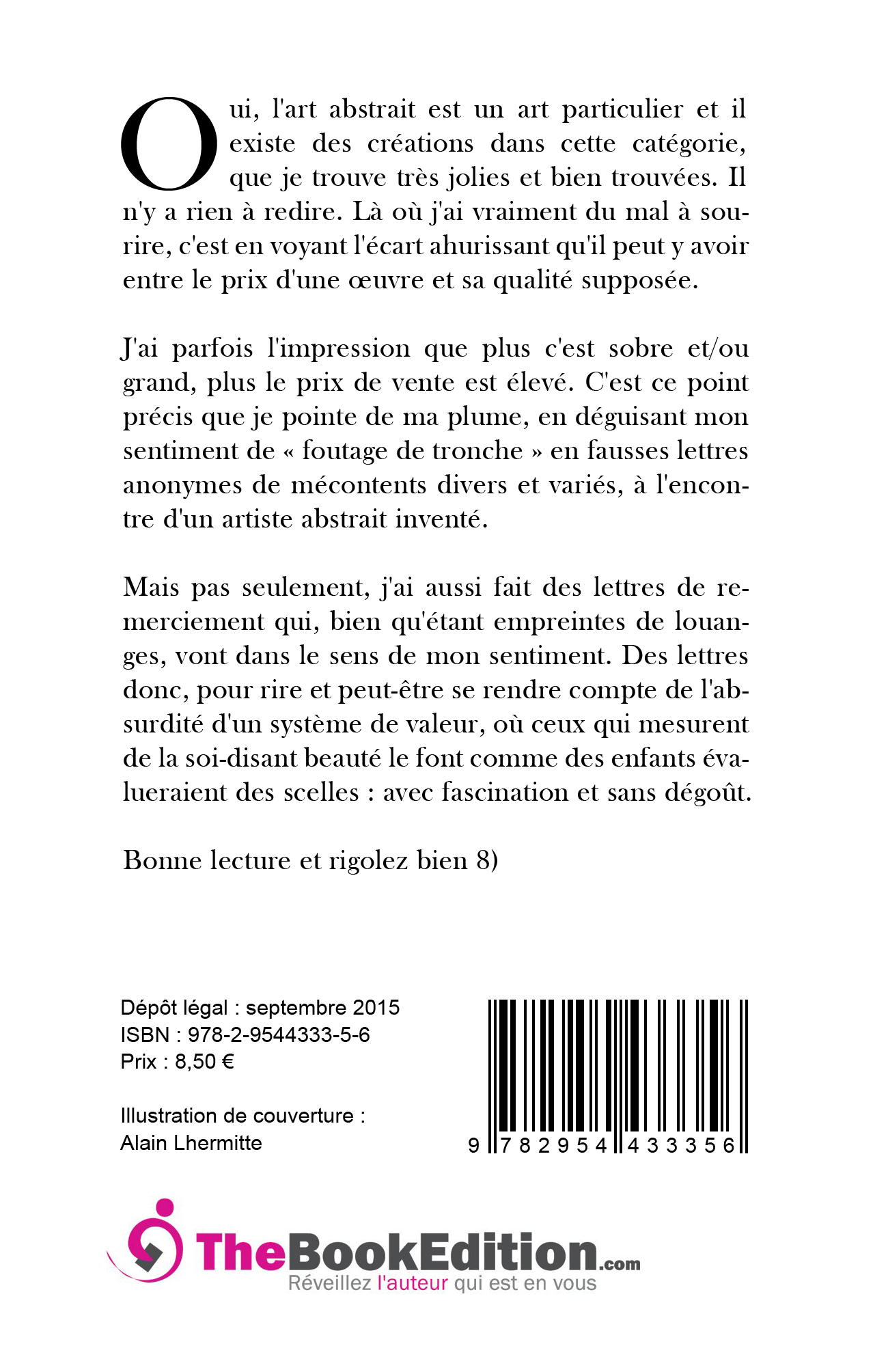 Oui, l'art abstrait est un art particulier et il existe des créations dans cette catégorie, que je trouve très jolies et bien trouvées. Il n'y a rien à redire. Là où j'ai vraiment du mal à sourire, c'est en voyant l'écart ahurissant qu'il peut y avoir entre le prix d'une œuvre et sa qualité supposée.

J'ai parfois l'impression que plus c'est sobre et/ou grand, plus le prix de vente est élevé. C'est ce point précis que je pointe de ma plume, en déguisant mon sentiment de « foutage de tronche » en fausses lettres anonymes de mécontents divers et variés, à l'encontre d'un artiste abstrait inventé.

Mais pas seulement, j'ai aussi fait des lettres de remerciement qui, bien qu'étant empreintes de louanges, vont dans le sens de mon sentiment. Des lettres donc, pour rire et peut-être se rendre compte de l'absurdité d'un système de valeur, où ceux qui mesurent de la soi-disant beauté le font comme des enfants évalueraient des scelles : avec fascination et sans dégoût.

Bonne lecture et rigolez bien 8)

Dépôt légal : septembre 2015
ISBN : 978-2-9544333-5-6
Prix : 8,50 €

Illustration de couverture :
Alain Lhermitte

9 782954 433356

TheBookEdition.com
Réveillez l'auteur qui est en vous